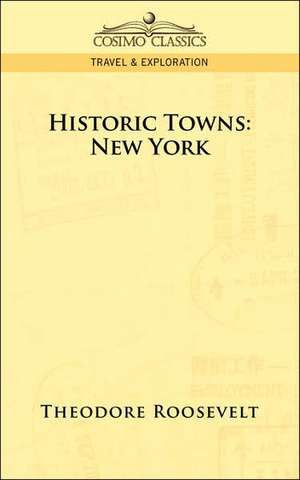 COSIMO CLASSICS

TRAVEL & EXPLORATION

HISTORIC TOWNS: NEW YORK

THEODORE ROOSEVELT